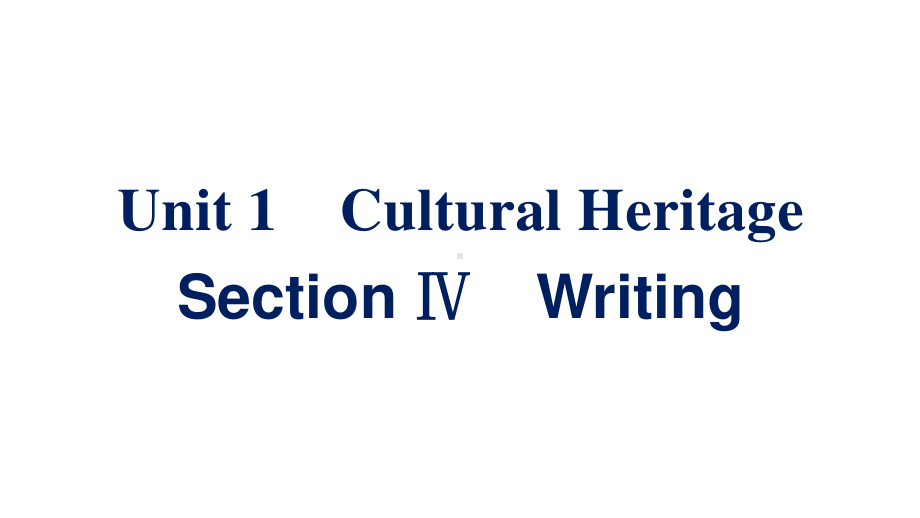 Unit 1　Cultural Heritage
Section Ⅳ　Writing